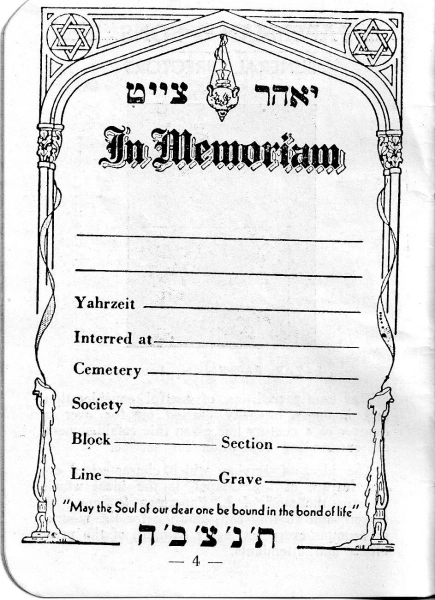 יאהר צייט

In Memoriam

____

____

Yahrzeit ____

Interred at ____

Cemetery ____

Society ____

Block ____ Section ____

Line ____ Grave ____

"May the Soul of our dear one be bound in the bond of life"

ת'נ'צ'ב'ה

— 4 —